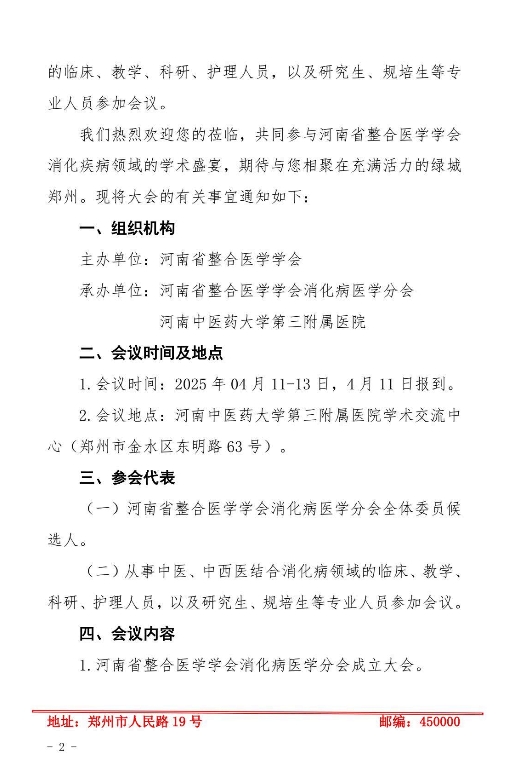 的临床、教学、科研、护理人员，以及研究生、规培生等专业人员参加会议。

我们热烈欢迎您的莅临，共同参与河南省整合医学学会消化疾病领域的学术盛宴，期待与您相聚在充满活力的绿城郑州。现将大会的有关事宜通知如下：

一、组织机构

主办单位：河南省整合医学学会

承办单位：河南省整合医学学会消化病医学分会

河南中医药大学第三附属医院

二、会议时间及地点

1. 会议时间：2025 年 04 月 11-13 日，4 月 11 日报到。

2. 会议地点：河南中医药大学第三附属医院学术交流中心（郑州市金水区东明路 63 号）。

三、参会代表

（一）河南省整合医学学会消化病医学分会全体委员候选人。

（二）从事中医、中西医结合消化病领域的临床、教学、科研、护理人员，以及研究生、规培生等专业人员参加会议。

四、会议内容

1. 河南省整合医学学会消化病医学分会成立大会。

地址：郑州市人民路 19 号 邮编：450000

- 2 -